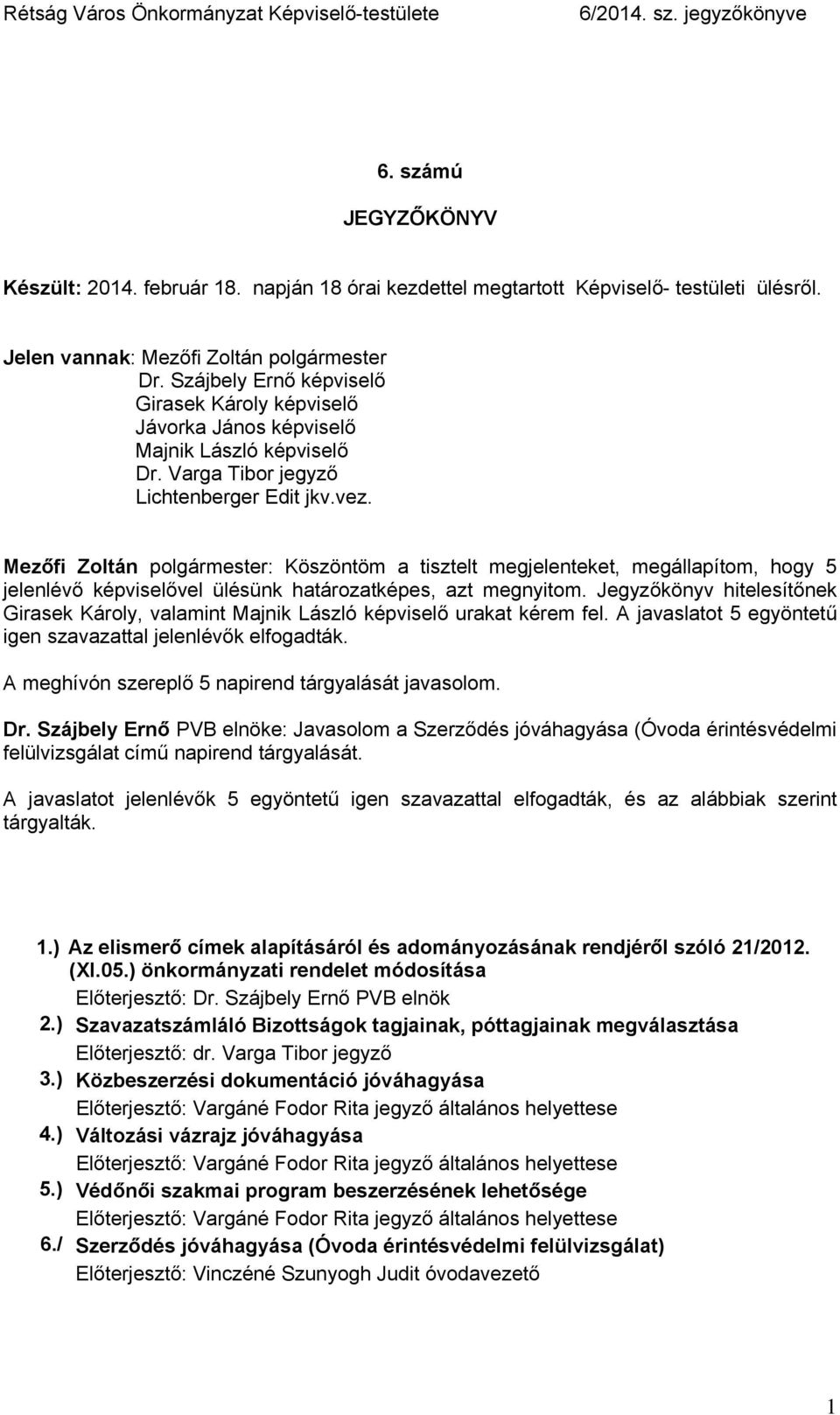 Rétság Város Önkormányzat Képviselő-testülete 6/2014. sz. jegyzőkönyve

6. számú

JEGYZŐKÖNYV

Készült: 2014. február 18. napján 18 órai kezdettel megtartott Képviselő- testületi ülésről.

Jelen vannak: Mezőfi Zoltán polgármester
Dr. Szájbely Ernő képviselő
Girasek Károly képviselő
Jávorka János képviselő
Majnik László képviselő
Dr. Varga Tibor jegyző
Lichtenberger Edit jkv.vez.

Mezőfi Zoltán polgármester: Köszöntöm a tisztelt megjelenteket, megállapítom, hogy 5 jelenlévő képviselővel ülésünk határozatképes, azt megnyitom. Jegyzőkönyv hitelesítőnek Girasek Károly, valamint Majnik László képviselő urakat kérem fel. A javaslatot 5 egyöntetű igen szavazattal jelenlévők elfogadták.

A meghívón szereplő 5 napirend tárgyalását javasolom.

Dr. Szájbely Ernő PVB elnöke: Javasolom a Szerződés jóváhagyása (Óvoda érintésvédelmi felülvizsgálat című napirend tárgyalását.

A javaslatot jelenlévők 5 egyöntetű igen szavazattal elfogadták, és az alábbiak szerint tárgyalták.

1.) Az elismerő címek alapításáról és adományozásának rendjéről szóló 21/2012. (XI.05.) önkormányzati rendelet módosítása
Előterjesztő: Dr. Szájbely Ernő PVB elnök
2.) Szavazatszámláló Bizottságok tagjainak, póttagjainak megválasztása
Előterjesztő: dr. Varga Tibor jegyző
3.) Közbeszerzési dokumentáció jóváhagyása
Előterjesztő: Vargáné Fodor Rita jegyző általános helyettese
4.) Változási vázrajz jóváhagyása
Előterjesztő: Vargáné Fodor Rita jegyző általános helyettese
5.) Védőnői szakmai program beszerzésének lehetősége
Előterjesztő: Vargáné Fodor Rita jegyző általános helyettese
6./ Szerződés jóváhagyása (Óvoda érintésvédelmi felülvizsgálat)
Előterjesztő: Vinczéné Szunyogh Judit óvodavezető

1